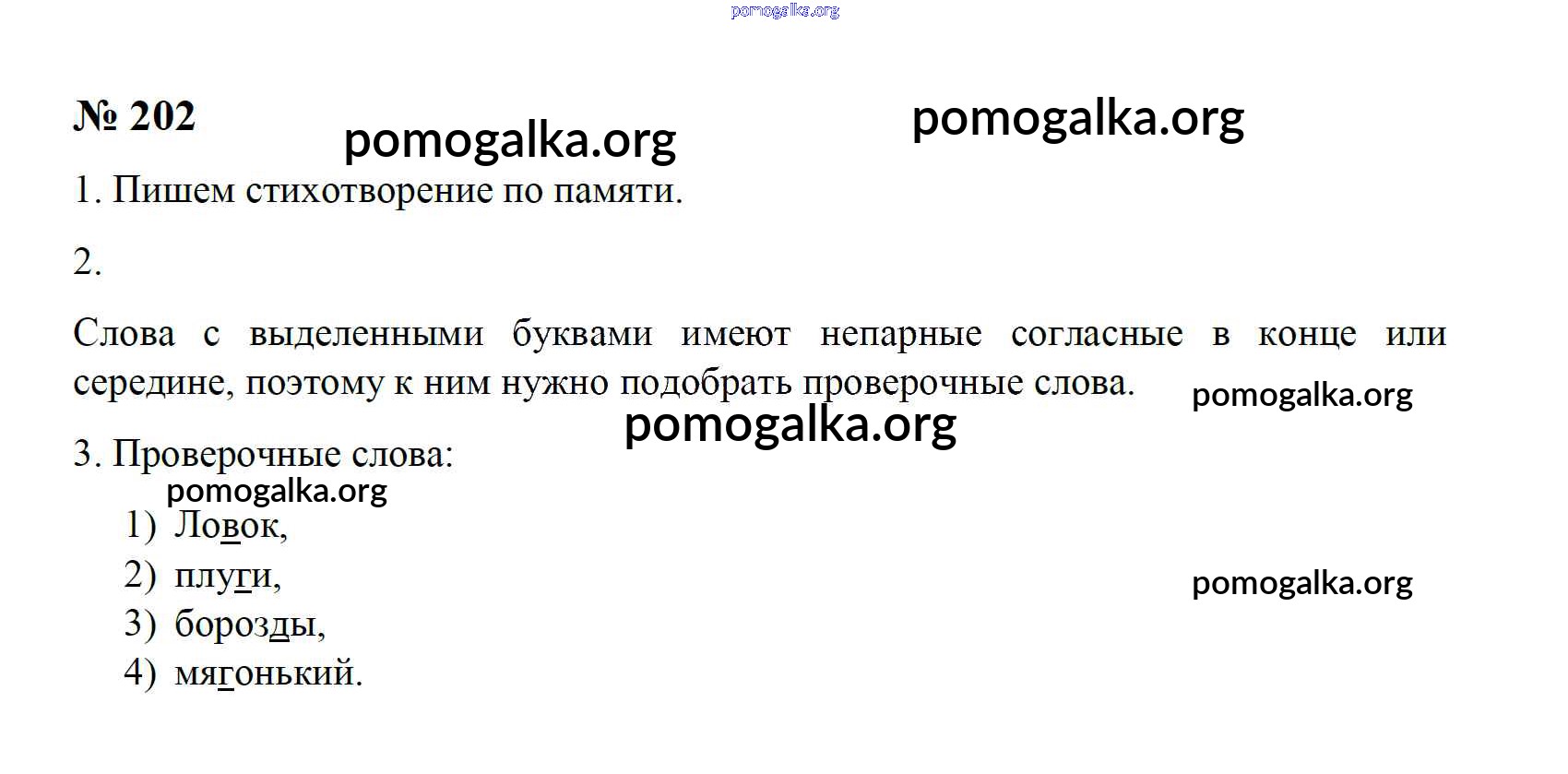 № 202

1. Пишем стихотворение по памяти.

2.

Слова с выделенными буквами имеют непарные согласные в конце или середине, поэтому к ним нужно подобрать проверочные слова.

3. Проверочные слова:

1) Ловок,
2) плуги,
3) борозды,
4) мягонький.

pomogalka.org